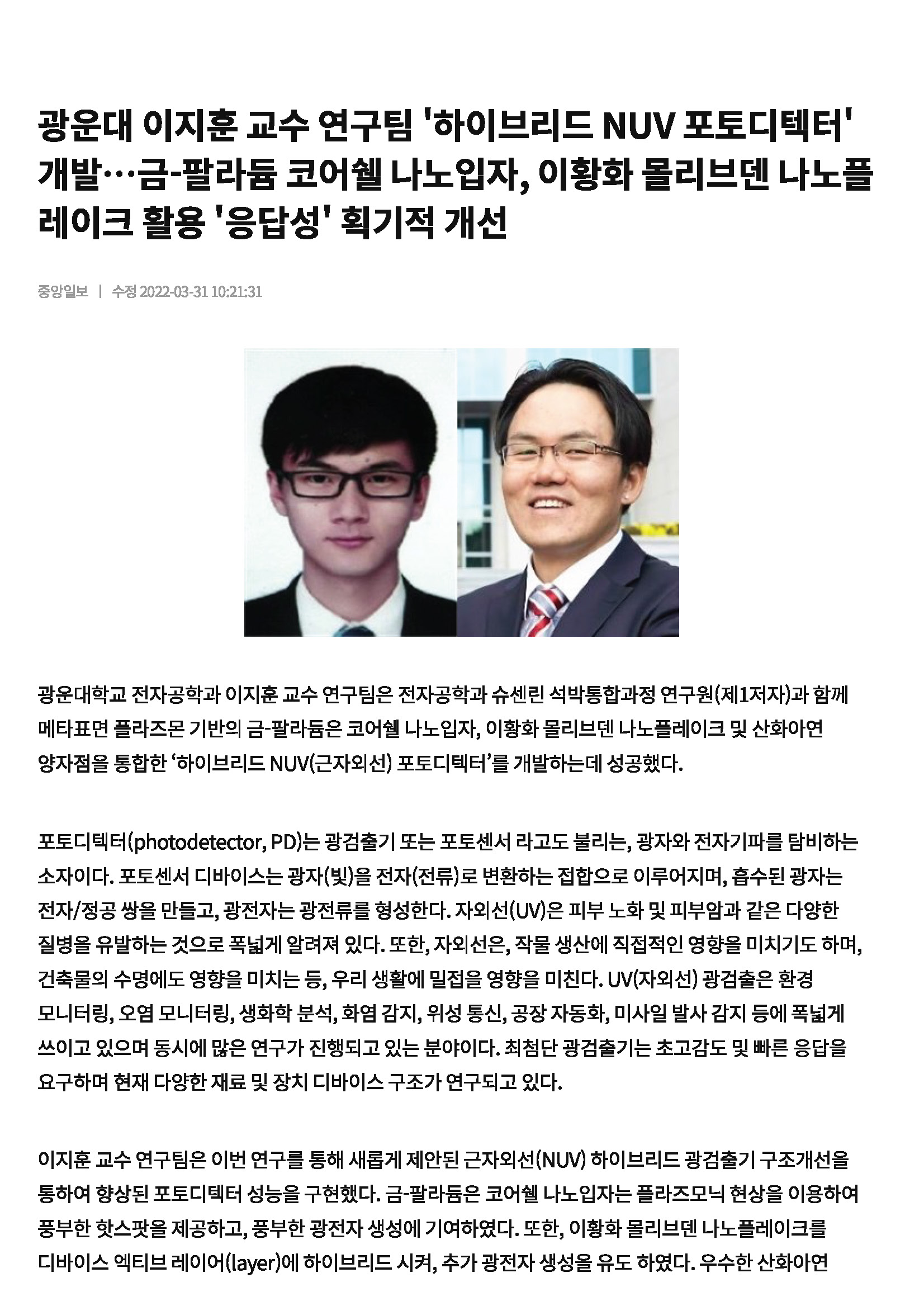 광운대 이지훈 교수 연구팀 '하이브리드 NUV 포토디텍터' 개발…금-팔라듐 코어쉘 나노입자, 이황화 몰리브덴 나노플레이크 활용 '응답성' 획기적 개선

중앙일보 | 수정 2022-03-31 10:21:31

광운대학교 전자공학과 이지훈 교수 연구팀은 전자공학과 슈센린 석박통합과정 연구원(제1저자)과 함께 메타표면 플라즈몬 기반의 금-팔라듐은 코어쉘 나노입자, 이황화 몰리브덴 나노플레이크 및 산화아연 양자점을 통합한 ‘하이브리드 NUV(근자외선) 포토디텍터’를 개발하는데 성공했다.

포토디텍터(photodetector, PD)는 광검출기 또는 포토센서 라고도 불리는, 광자와 전자기파를 탐비하는 소자이다. 포토센서 디바이스는 광자(빛)을 전자(전류)로 변환하는 접합으로 이루어지며, 흡수된 광자는 전자/정공 쌍을 만들고, 광전자는 광전류를 형성한다. 자외선(UV)은 피부 노화 및 피부암과 같은 다양한 질병을 유발하는 것으로 폭넓게 알려져 있다. 또한, 자외선은, 작물 생산에 직접적인 영향을 미치기도 하며, 건축물의 수명에도 영향을 미치는 등, 우리 생활에 밀접을 영향을 미친다. UV(자외선) 광검출은 환경 모니터링, 오염 모니터링, 생화학 분석, 화염 감지, 위성 통신, 공장 자동화, 미사일 발사 감지 등에 폭넓게 쓰이고 있으며 동시에 많은 연구가 진행되고 있는 분야이다. 최첨단 광검출기는 초고감도 및 빠른 응답을 요구하며 현재 다양한 재료 및 장치 디바이스 구조가 연구되고 있다.

이지훈 교수 연구팀은 이번 연구를 통해 새롭게 제안된 근자외선(NUV) 하이브리드 광검출기 구조개선을 통하여 향상된 포토디텍터 성능을 구현했다. 금-팔라듐은 코어쉘 나노입자는 플라즈모닉 현상을 이용하여 풍부한 핫스팟을 제공하고, 풍부한 광전자 생성에 기여하였다. 또한, 이황화 몰리브덴 나노플레이크를 디바이스 엑티브 레이어(layer)에 하이브리드 시켜, 추가 광전자 생성을 유도 하였다. 우수한 산화아연